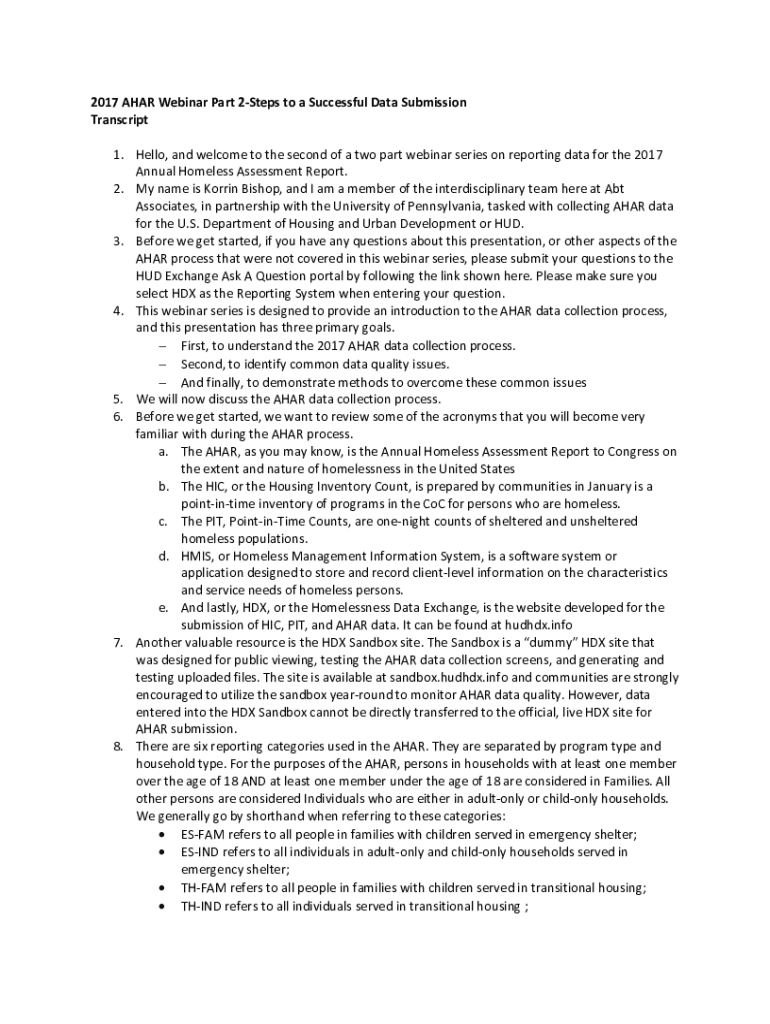 2017 AHAR Webinar Part 2-Steps to a Successful Data Submission
Transcript

1. Hello, and welcome to the second of a two part webinar series on reporting data for the 2017 Annual Homeless Assessment Report.
2. My name is Korrin Bishop, and I am a member of the interdisciplinary team here at Abt Associates, in partnership with the University of Pennsylvania, tasked with collecting AHAR data for the U.S. Department of Housing and Urban Development or HUD.
3. Before we get started, if you have any questions about this presentation, or other aspects of the AHAR process that were not covered in this webinar series, please submit your questions to the HUD Exchange Ask A Question portal by following the link shown here. Please make sure you select HDX as the Reporting System when entering your question.
4. This webinar series is designed to provide an introduction to the AHAR data collection process, and this presentation has three primary goals.
– First, to understand the 2017 AHAR data collection process.
– Second, to identify common data quality issues.
– And finally, to demonstrate methods to overcome these common issues
5. We will now discuss the AHAR data collection process.
6. Before we get started, we want to review some of the acronyms that you will become very familiar with during the AHAR process.
a. The AHAR, as you may know, is the Annual Homeless Assessment Report to Congress on the extent and nature of homelessness in the United States
b. The HIC, or the Housing Inventory Count, is prepared by communities in January is a point-in-time inventory of programs in the CoC for persons who are homeless.
c. The PIT, Point-in-Time Counts, are one-night counts of sheltered and unsheltered homeless populations.
d. HMIS, or Homeless Management Information System, is a software system or application designed to store and record client-level information on the characteristics and service needs of homeless persons.
e. And lastly, HDX, or the Homelessness Data Exchange, is the website developed for the submission of HIC, PIT, and AHAR data. It can be found at hudhdx.info
7. Another valuable resource is the HDX Sandbox site. The Sandbox is a "dummy" HDX site that was designed for public viewing, testing the AHAR data collection screens, and generating and testing uploaded files. The site is available at sandbox.hudhdx.info and communities are strongly encouraged to utilize the sandbox year-round to monitor AHAR data quality. However, data entered into the HDX Sandbox cannot be directly transferred to the official, live HDX site for AHAR submission.
8. There are six reporting categories used in the AHAR. They are separated by program type and household type. For the purposes of the AHAR, persons in households with at least one member over the age of 18 AND at least one member under the age of 18 are considered in Families. All other persons are considered Individuals who are either in adult-only or child-only households. We generally go by shorthand when referring to these categories:
• ES-FAM refers to all people in families with children served in emergency shelter;
• ES-IND refers to all individuals in adult-only and child-only households served in emergency shelter;
• TH-FAM refers to all people in families with children served in transitional housing;
• TH-IND refers to all individuals served in transitional housing ;